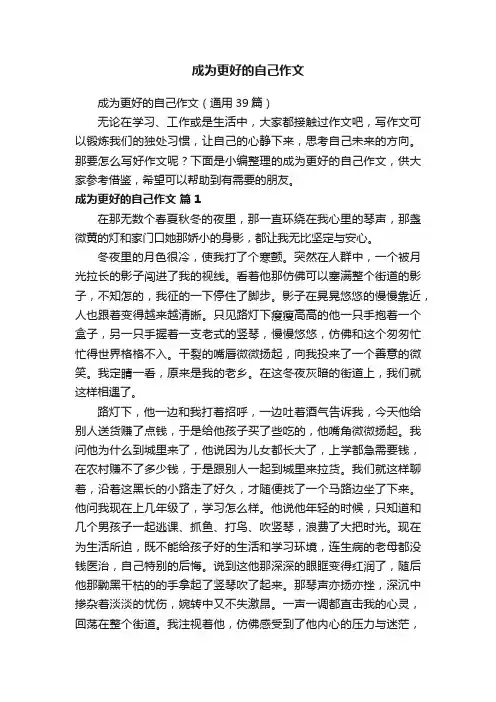 成为更好的自己作文

成为更好的自己作文（通用 39 篇）

无论在学习、工作或是生活中，大家都接触过作文吧，写作文可以锻炼我们的独处习惯，让自己的心静下来，思考自己未来的方向。那要怎么写好作文呢？下面是小编整理的成为更好的自己作文，供大家参考借鉴，希望可以帮助到有需要的朋友。

成为更好的自己作文 篇 1

在那无数个春夏秋冬的夜里，那一直环绕在我心里的琴声，那盏微黄的灯和家门口她那娇小的身影，都让我无比坚定与安心。

冬夜里的月色很冷，使我打了个寒颤。突然在人群中，一个被月光拉长的影子闯进了我的视线。看着他那仿佛可以塞满整个街道的影子，不知怎的，我征的一下停住了脚步。影子在晃晃悠悠的慢慢靠近，人也跟着变得越来越清晰。只见路灯下瘦瘦高高的他一只手抱着一个盒子，另一只手握着一支老式的竖琴，慢慢悠悠，仿佛和这个匆匆忙忙得世界格格不入。干裂的嘴唇微微扬起，向我投来了一个善意的微笑。我定睛一看，原来是我的老乡。在这冬夜灰暗的街道上，我们就这样相遇了。

路灯下，他一边和我打着招呼，一边吐着酒气告诉我，今天他给别人送货赚了点钱，于是给他孩子买了些吃的，他嘴角微微扬起。我问他为什么到城里来了，他说因为儿女都长大了，上学都急需要钱，在农村赚不了多少钱，于是跟别人一起到城里来拉货。我们就这样聊着，沿着这黑长的小路走了好久，才随便找了一个马路边坐了下来。他问我现在上几年级了，学习怎么样。他说他年轻的时候，只知道和几个男孩子一起逃课、抓鱼、打鸟、吹竖琴，浪费了大把时光。现在为生活所迫，既不能给孩子好的生活和学习环境，连生病的老母都没钱医治，自己特别的后悔。说到这他那深深的眼眶变得红润了，随后他那黝黑干枯的的手拿起了竖琴吹了起来。那琴声亦扬亦挫，深沉中掺杂着淡淡的忧伤，婉转中又不失激昂。一声一调都直击我的心灵，回荡在整个街道。我注视着他，仿佛感受到了他内心的压力与迷茫，